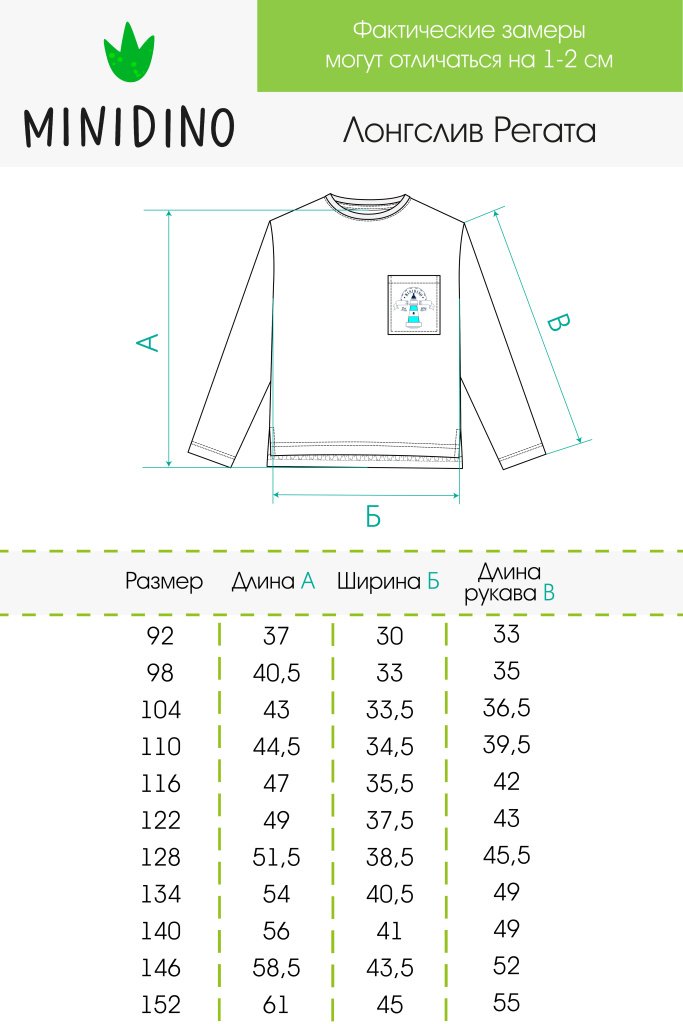 MINIDINO

Фактические замеры могут отличаться на 1-2 см

Лонгслив Регата

А

В

Б

| Размер | Длина А | Ширина Б | Длина рукава В |
|---|---|---|---|
| 92 | 37 | 30 | 33 |
| 98 | 40,5 | 33 | 35 |
| 104 | 43 | 33,5 | 36,5 |
| 110 | 44,5 | 34,5 | 39,5 |
| 116 | 47 | 35,5 | 42 |
| 122 | 49 | 37,5 | 43 |
| 128 | 51,5 | 38,5 | 45,5 |
| 134 | 54 | 40,5 | 49 |
| 140 | 56 | 41 | 49 |
| 146 | 58,5 | 43,5 | 52 |
| 152 | 61 | 45 | 55 |